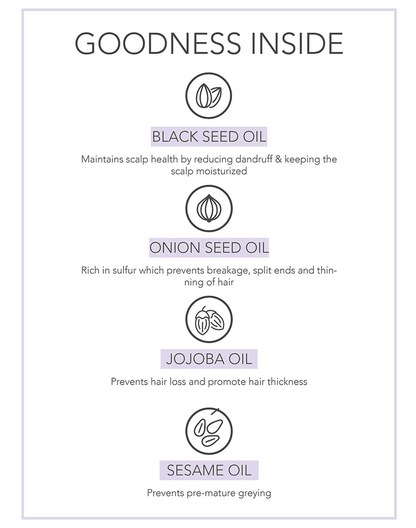 GOODNESS INSIDE

BLACK SEED OIL

Maintains scalp health by reducing dandruff & keeping the scalp moisturized

ONION SEED OIL

Rich in sulfur which prevents breakage, split ends and thinning of hair

JOJOBA OIL

Prevents hair loss and promote hair thickness

SESAME OIL

Prevents pre-mature greying